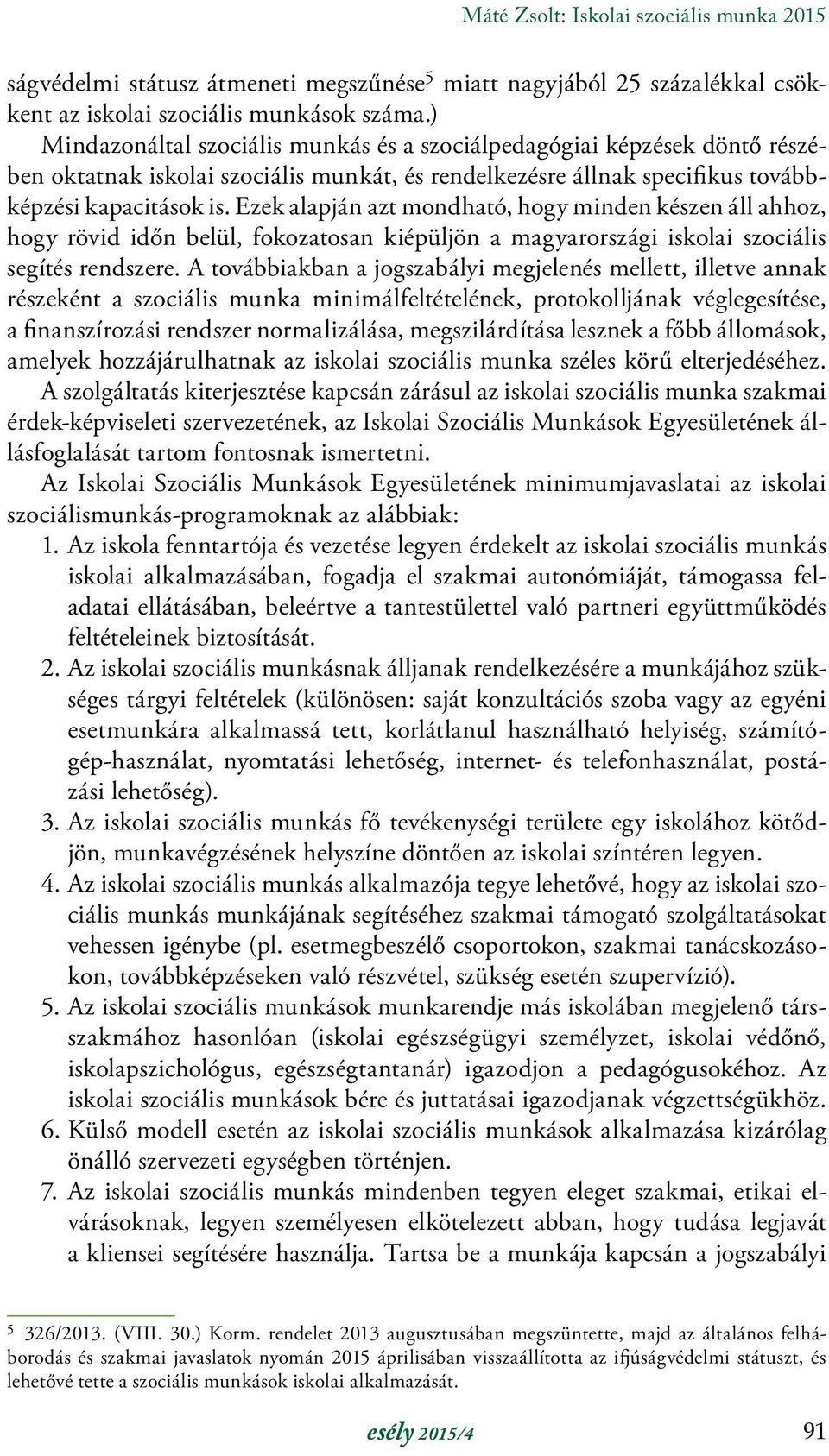 Máté Zsolt: Iskolai szociális munka 2015

ságvédelmi státusz átmeneti megszűnése$^5$ miatt nagyjából 25 százalékkal csökkent az iskolai szociális munkások száma.)

Mindazonáltal szociális munkás és a szociálpedagógiai képzések döntő részében oktatnak iskolai szociális munkát, és rendelkezésre állnak specifikus továbbképzési kapacitások is. Ezek alapján azt mondható, hogy minden készen áll ahhoz, hogy rövid időn belül, fokozatosan kiépüljön a magyarországi iskolai szociális segítés rendszere. A továbbiakban a jogszabályi megjelenés mellett, illetve annak részeként a szociális munka minimálfeltételének, protokolljának véglegesítése, a finanszírozási rendszer normalizálása, megszilárdítása lesznek a főbb állomások, amelyek hozzájárulhatnak az iskolai szociális munka széles körű elterjedéséhez.

A szolgáltatás kiterjesztése kapcsán zárásul az iskolai szociális munka szakmai érdek-képviseleti szervezetének, az Iskolai Szociális Munkások Egyesületének állásfoglalását tartom fontosnak ismertetni.

Az Iskolai Szociális Munkások Egyesületének minimumjavaslatai az iskolai szociálismunkás-programoknak az alábbiak:

1. Az iskola fenntartója és vezetése legyen érdekelt az iskolai szociális munkás iskolai alkalmazásában, fogadja el szakmai autonómiáját, támogassa feladatai ellátásában, beleértve a tantestülettel való partneri együttműködés feltételeinek biztosítását.
2. Az iskolai szociális munkásnak álljanak rendelkezésére a munkájához szükséges tárgyi feltételek (különösen: saját konzultációs szoba vagy az egyéni esetmunkára alkalmassá tett, korlátlanul használható helyiség, számítógép-használat, nyomtatási lehetőség, internet- és telefonhasználat, postázási lehetőség).
3. Az iskolai szociális munkás fő tevékenységi területe egy iskolához kötődjön, munkavégzésének helyszíne döntően az iskolai színtéren legyen.
4. Az iskolai szociális munkás alkalmazója tegye lehetővé, hogy az iskolai szociális munkás munkájának segítéséhez szakmai támogató szolgáltatásokat vehessen igénybe (pl. esetmegbeszélő csoportokon, szakmai tanácskozásokon, továbbképzéseken való részvétel, szükség esetén szupervízió).
5. Az iskolai szociális munkások munkarendje más iskolában megjelenő társszakmához hasonlóan (iskolai egészségügyi személyzet, iskolai védőnő, iskolapszichológus, egészségtantanár) igazodjon a pedagógusokéhoz. Az iskolai szociális munkások bére és juttatásai igazodjanak végzettségükhöz.
6. Külső modell esetén az iskolai szociális munkások alkalmazása kizárólag önálló szervezeti egységben történjen.
7. Az iskolai szociális munkás mindenben tegyen eleget szakmai, etikai elvárásoknak, legyen személyesen elkötelezett abban, hogy tudása legjavát a kliensei segítésére használja. Tartsa be a munkája kapcsán a jogszabályi

$^5$ 326/2013. (VIII. 30.) Korm. rendelet 2013 augusztusában megszüntette, majd az általános felháborodás és szakmai javaslatok nyomán 2015 áprilisában visszaállította az ifjúságvédelmi státuszt, és lehetővé tette a szociális munkások iskolai alkalmazását.

esély 2015/4

91